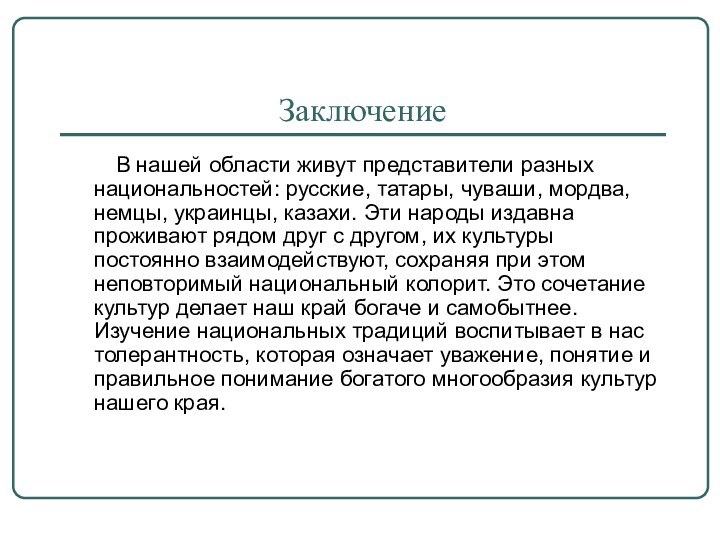 Заключение

В нашей области живут представители разных национальностей: русские, татары, чуваши, мордва, немцы, украинцы, казахи. Эти народы издавна проживают рядом друг с другом, их культуры постоянно взаимодействуют, сохраняя при этом неповторимый национальный колорит. Это сочетание культур делает наш край богаче и самобытнее. Изучение национальных традиций воспитывает в нас толерантность, которая означает уважение, понятие и правильное понимание богатого многообразия культур нашего края.